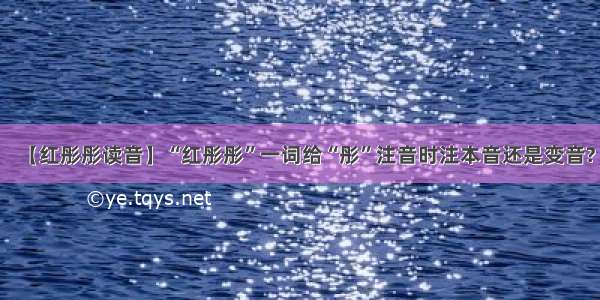 【红彤彤读音】“红彤彤”一词给“彤”注音时注本音还是变音?

©ye.tqys.net